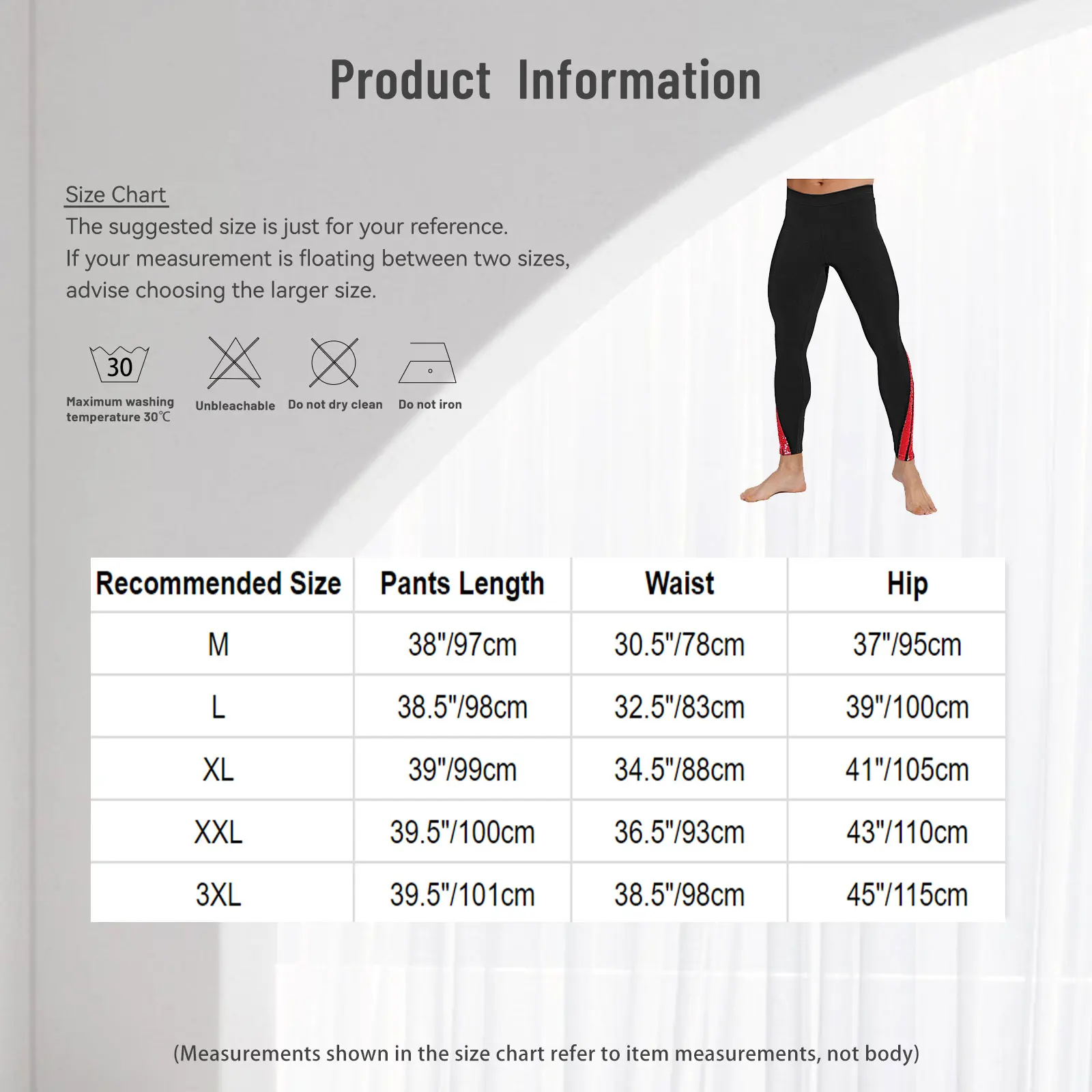 Product Information

Size Chart

The suggested size is just for your reference.
If your measurement is floating between two sizes, advise choosing the larger size.

30

Maximum washing temperature 30℃

Unbleachable

Do not dry clean

Do not iron

| Recommended Size | Pants Length | Waist | Hip |
|---|---|---|---|
| M | 38"/97cm | 30.5"/78cm | 37"/95cm |
| L | 38.5"/98cm | 32.5"/83cm | 39"/100cm |
| XL | 39"/99cm | 34.5"/88cm | 41"/105cm |
| XXL | 39.5"/100cm | 36.5"/93cm | 43"/110cm |
| 3XL | 39.5"/101cm | 38.5"/98cm | 45"/115cm |

(Measurements shown in the size chart refer to item measurements, not body)